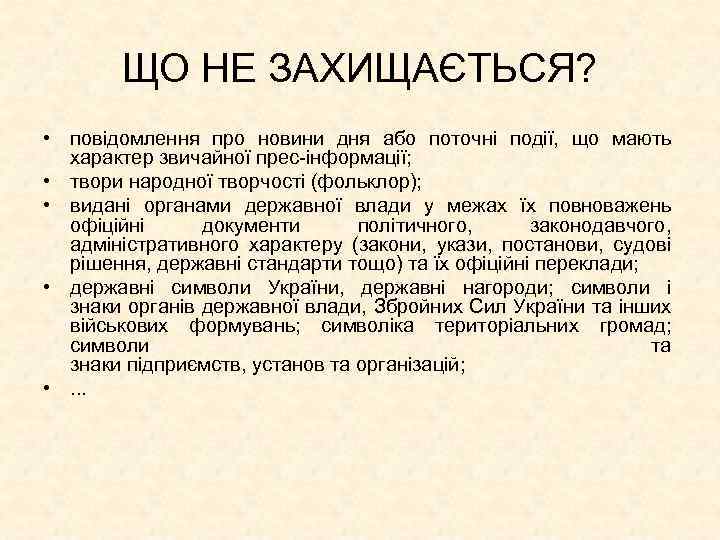 ЩО НЕ ЗАХИЩАЄТЬСЯ?

• повідомлення про новини дня або поточні події, що мають характер звичайної прес-інформації;
• твори народної творчості (фольклор);
• видані органами державної влади у межах їх повноважень офіційні документи політичного, законодавчого, адміністративного характеру (закони, укази, постанови, судові рішення, державні стандарти тощо) та їх офіційні переклади;
• державні символи України, державні нагороди; символи і знаки органів державної влади, Збройних Сил України та інших військових формувань; символіка територіальних громад; символи та знаки підприємств, установ та організацій;
• ...